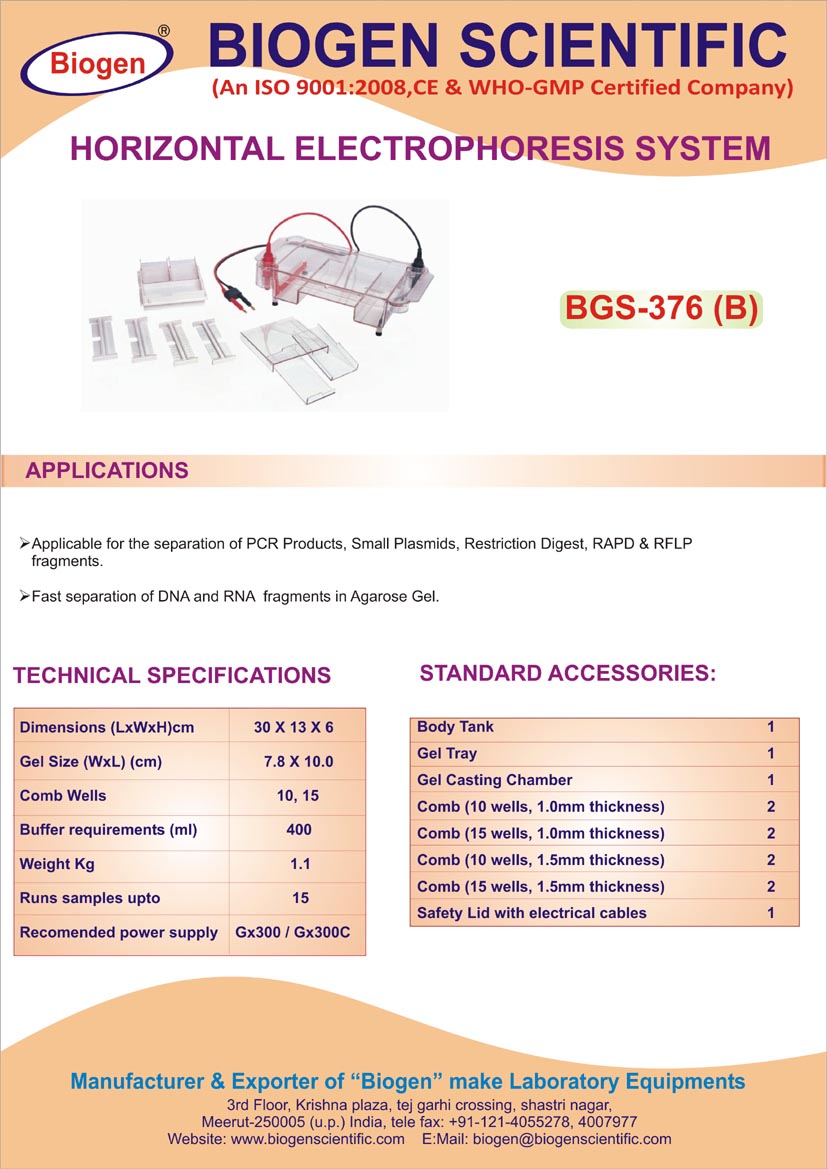 Biogen®

BIOGEN SCIENTIFIC
(An ISO 9001:2008,CE & WHO-GMP Certified Company)

HORIZONTAL ELECTROPHORESIS SYSTEM

BGS-376 (B)

APPLICATIONS

➢Applicable for the separation of PCR Products, Small Plasmids, Restriction Digest, RAPD & RFLP fragments.

➢Fast separation of DNA and RNA fragments in Agarose Gel.

TECHNICAL SPECIFICATIONS

| Dimensions (LxWxH)cm | 30 X 13 X 6 |
|---|---|
| Gel Size (WxL) (cm) | 7.8 X 10.0 |
| Comb Wells | 10, 15 |
| Buffer requirements (ml) | 400 |
| Weight Kg | 1.1 |
| Runs samples upto | 15 |
| Recomended power supply | Gx300 / Gx300C |

STANDARD ACCESSORIES:

| Body Tank | 1 |
|---|---|
| Gel Tray | 1 |
| Gel Casting Chamber | 1 |
| Comb (10 wells, 1.0mm thickness) | 2 |
| Comb (15 wells, 1.0mm thickness) | 2 |
| Comb (10 wells, 1.5mm thickness) | 2 |
| Comb (15 wells, 1.5mm thickness) | 2 |
| Safety Lid with electrical cables | 1 |

Manufacturer & Exporter of “Biogen” make Laboratory Equipments
3rd Floor, Krishna plaza, tej garhi crossing, shastri nagar,
Meerut-250005 (u.p.) India, tele fax: +91-121-4055278, 4007977
Website: www.biogenscientific.com E:Mail: biogen@biogenscientific.com